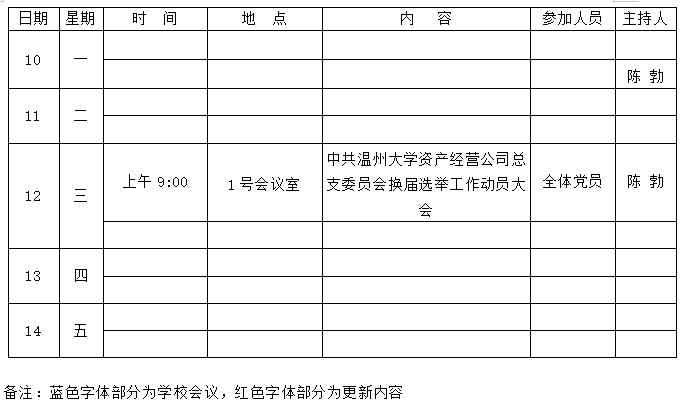 | 日期 | 星期 | 时　间 | 地　点 | 内　容 | 参加人员 | 主持人 |
|---|---|---|---|---|---|---|
| 10 | 一 | | | | | |
| | | | | | | 陈 勃 |
| 11 | 二 | | | | | |
| | | | | | | |
| 12 | 三 | 上午 9:00 | 1号会议室 | 中共温州大学资产经营公司总支委员会换届选举工作动员大会 | 全体党员 | 陈 勃 |
| | | | | | | |
| 13 | 四 | | | | | |
| | | | | | | |
| 14 | 五 | | | | | |
| | | | | | | |

备注：蓝色字体部分为学校会议，红色字体部分为更新内容